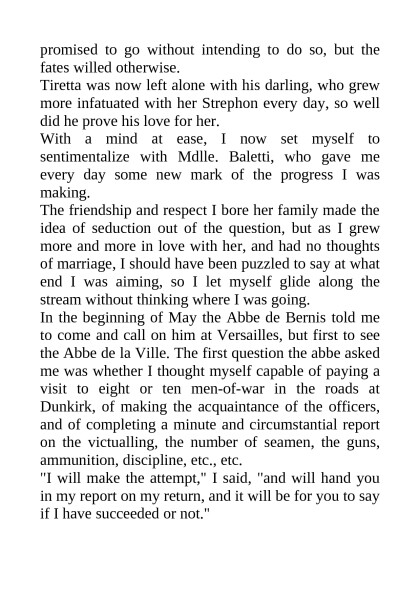 promised to go without intending to do so, but the fates willed otherwise.
Tiretta was now left alone with his darling, who grew more infatuated with her Strephon every day, so well did he prove his love for her.
With a mind at ease, I now set myself to sentimentalize with Mdlle. Baletti, who gave me every day some new mark of the progress I was making.
The friendship and respect I bore her family made the idea of seduction out of the question, but as I grew more and more in love with her, and had no thoughts of marriage, I should have been puzzled to say at what end I was aiming, so I let myself glide along the stream without thinking where I was going.
In the beginning of May the Abbe de Bernis told me to come and call on him at Versailles, but first to see the Abbe de la Ville. The first question the abbe asked me was whether I thought myself capable of paying a visit to eight or ten men-of-war in the roads at Dunkirk, of making the acquaintance of the officers, and of completing a minute and circumstantial report on the victualling, the number of seamen, the guns, ammunition, discipline, etc., etc.
"I will make the attempt," I said, "and will hand you in my report on my return, and it will be for you to say if I have succeeded or not."